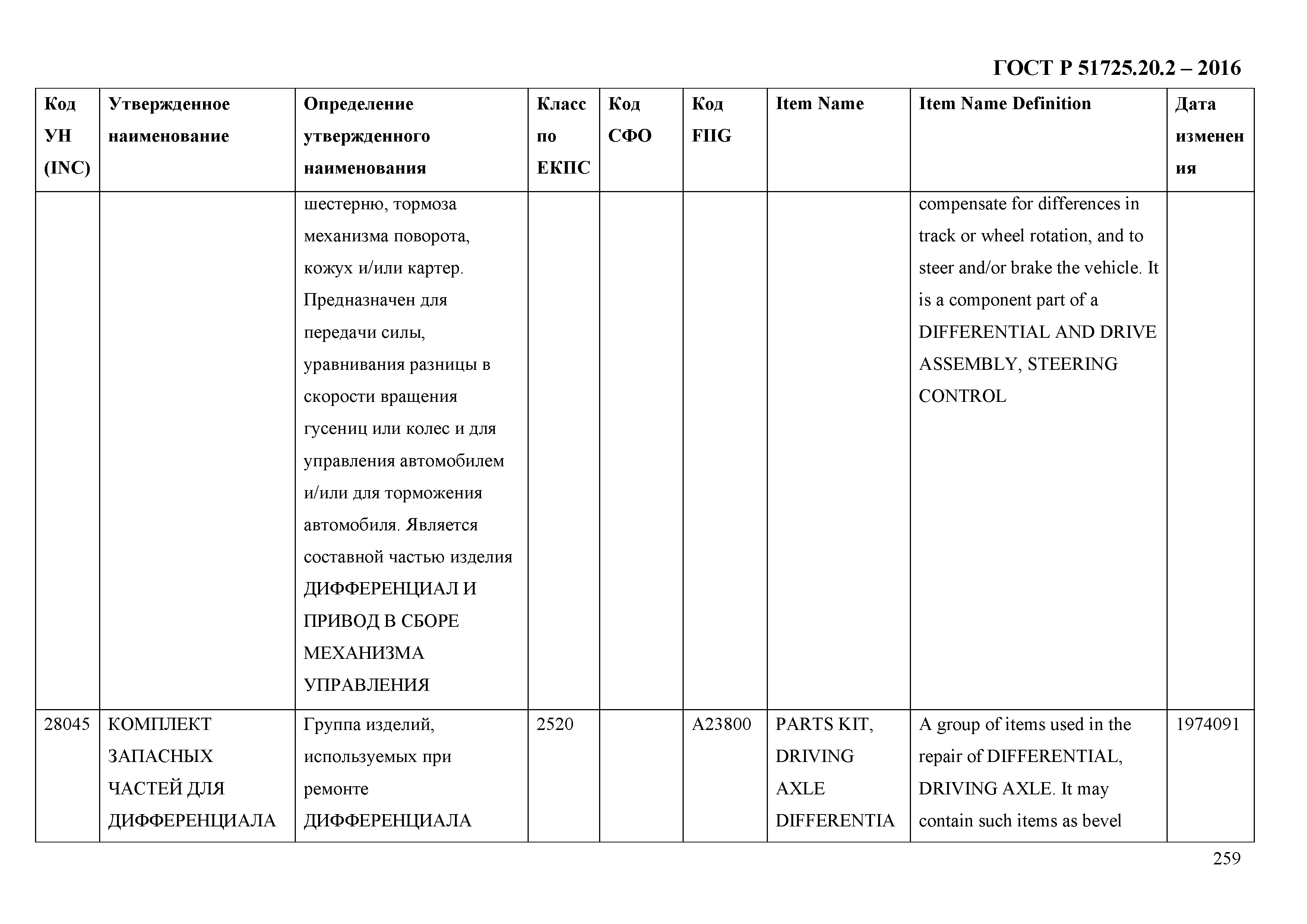 ГОСТ Р 51725.20.2 – 2016

| Код УН (INC) | Утвержденное наименование | Определение утвержденного наименования | Класс по ЕКПС | Код СФО | Код FIIG | Item Name | Item Name Definition | Дата изменения |
|---|---|---|---|---|---|---|---|---|
| | | шестерню, тормоза механизма поворота, кожух и/или картер. Предназначен для передачи силы, уравнивания разницы в скорости вращения гусениц или колес и для управления автомобилем и/или для торможения автомобиля. Является составной частью изделия ДИФФЕРЕНЦИАЛ И ПРИВОД В СБОРЕ МЕХАНИЗМА УПРАВЛЕНИЯ | | | | | compensate for differences in track or wheel rotation, and to steer and/or brake the vehicle. It is a component part of a DIFFERENTIAL AND DRIVE ASSEMBLY, STEERING CONTROL | |
| 28045 | КОМПЛЕКТ ЗАПАСНЫХ ЧАСТЕЙ ДЛЯ ДИФФЕРЕНЦИАЛА | Группа изделий, используемых при ремонте ДИФФЕРЕНЦИАЛА | 2520 | | A23800 | PARTS KIT, DRIVING AXLE DIFFERENTIA | A group of items used in the repair of DIFFERENTIAL, DRIVING AXLE. It may contain such items as bevel | 1974091 |

259